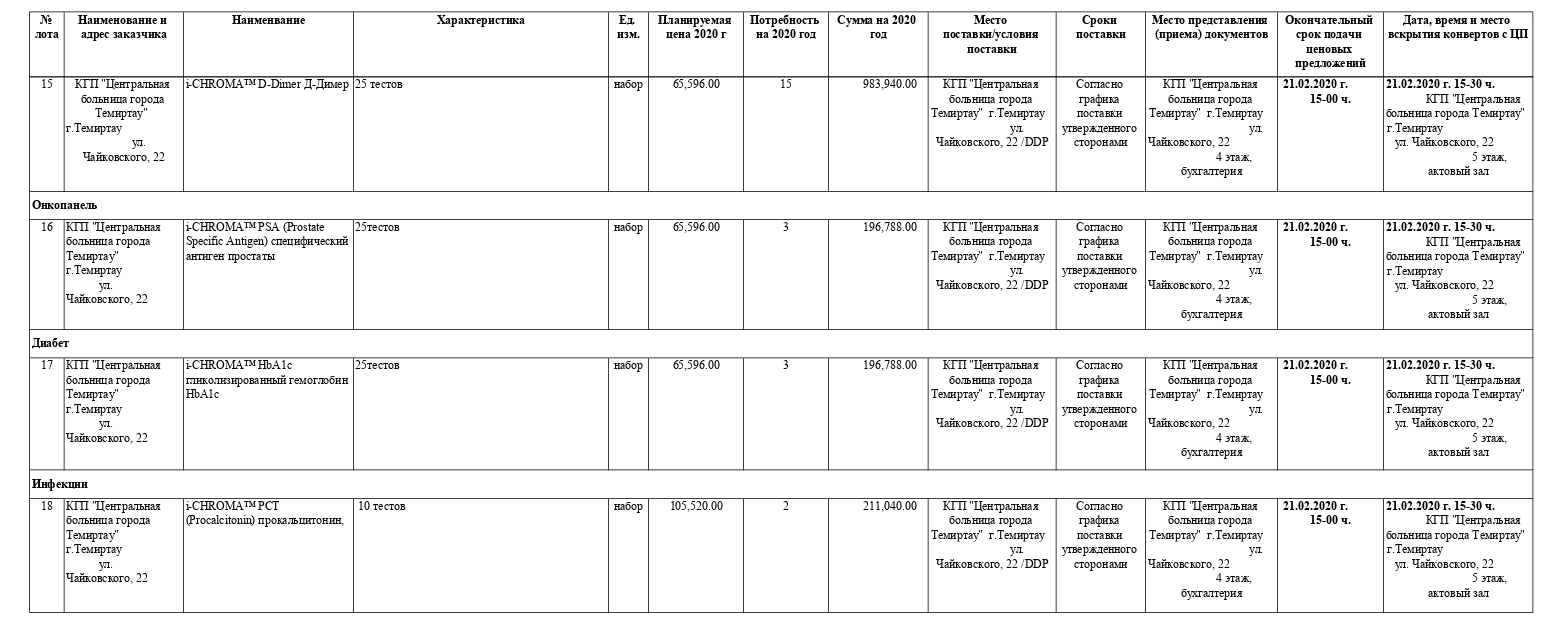 | № лота | Наименование и адрес заказчика | Наименование | Характеристика | Ед. изм. | Планируемая цена 2020 г | Потребность на 2020 год | Сумма на 2020 год | Место поставки/условия поставки | Сроки поставки | Место представления (приема) документов | Окончательный срок подачи ценовых предложений | Дата, время и место вскрытия конвертов с ЦП |
|---|---|---|---|---|---|---|---|---|---|---|---|---|
| 15 | КГП "Центральная больница города Темиртау" г.Темиртау ул. Чайковского, 22 | i-CHROMA™ D-Dimer Д-Димер | 25 тестов | набор | 65,596.00 | 15 | 983,940.00 | КГП "Центральная больница города Темиртау" г.Темиртау ул. Чайковского, 22 /DDP | Согласно графика поставки утвержденного сторонами | КГП "Центральная больница города Темиртау" г.Темиртау ул. Чайковского, 22 4 этаж, бухгалтерия | 21.02.2020 г. 15-00 ч. | 21.02.2020 г. 15-30 ч. КГП "Центральная больница города Темиртау" г.Темиртау ул. Чайковского, 22 5 этаж, актовый зал |
| Онкопанель | | | | | | | | | | | | |
| 16 | КГП "Центральная больница города Темиртау" г.Темиртау ул. Чайковского, 22 | i-CHROMA™ PSA (Prostate Specific Antigen) специфический антиген простаты | 25тестов | набор | 65,596.00 | 3 | 196,788.00 | КГП "Центральная больница города Темиртау" г.Темиртау ул. Чайковского, 22 /DDP | Согласно графика поставки утвержденного сторонами | КГП "Центральная больница города Темиртау" г.Темиртау ул. Чайковского, 22 4 этаж, бухгалтерия | 21.02.2020 г. 15-00 ч. | 21.02.2020 г. 15-30 ч. КГП "Центральная больница города Темиртау" г.Темиртау ул. Чайковского, 22 5 этаж, актовый зал |
| Диабет | | | | | | | | | | | | |
| 17 | КГП "Центральная больница города Темиртау" г.Темиртау ул. Чайковского, 22 | i-CHROMA™ HbA1c гликолизированный гемоглобин HbA1c | 25тестов | набор | 65,596.00 | 3 | 196,788.00 | КГП "Центральная больница города Темиртау" г.Темиртау ул. Чайковского, 22 /DDP | Согласно графика поставки утвержденного сторонами | КГП "Центральная больница города Темиртау" г.Темиртау ул. Чайковского, 22 4 этаж, бухгалтерия | 21.02.2020 г. 15-00 ч. | 21.02.2020 г. 15-30 ч. КГП "Центральная больница города Темиртау" г.Темиртау ул. Чайковского, 22 5 этаж, актовый зал |
| Инфекции | | | | | | | | | | | | |
| 18 | КГП "Центральная больница города Темиртау" г.Темиртау ул. Чайковского, 22 | i-CHROMA™ PCT (Procalcitonin) прокальцитонин, | 10 тестов | набор | 105,520.00 | 2 | 211,040.00 | КГП "Центральная больница города Темиртау" г.Темиртау ул. Чайковского, 22 /DDP | Согласно графика поставки утвержденного сторонами | КГП "Центральная больница города Темиртау" г.Темиртау ул. Чайковского, 22 4 этаж, бухгалтерия | 21.02.2020 г. 15-00 ч. | 21.02.2020 г. 15-30 ч. КГП "Центральная больница города Темиртау" г.Темиртау ул. Чайковского, 22 5 этаж, актовый зал |